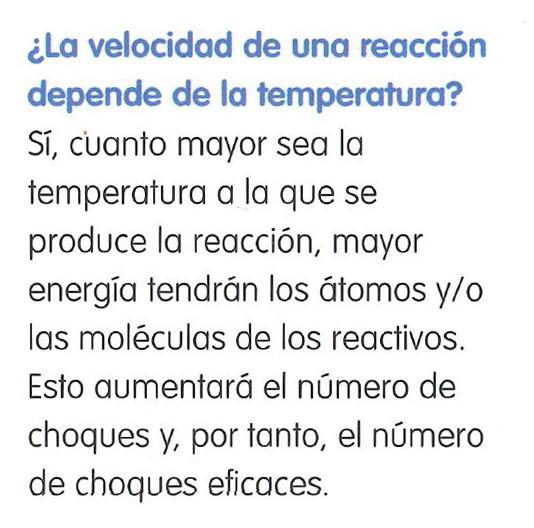 ¿La velocidad de una reacción depende de la temperatura?

Sí, cuanto mayor sea la temperatura a la que se produce la reacción, mayor energía tendrán los átomos y/o las moléculas de los reactivos. Esto aumentará el número de choques y, por tanto, el número de choques eficaces.